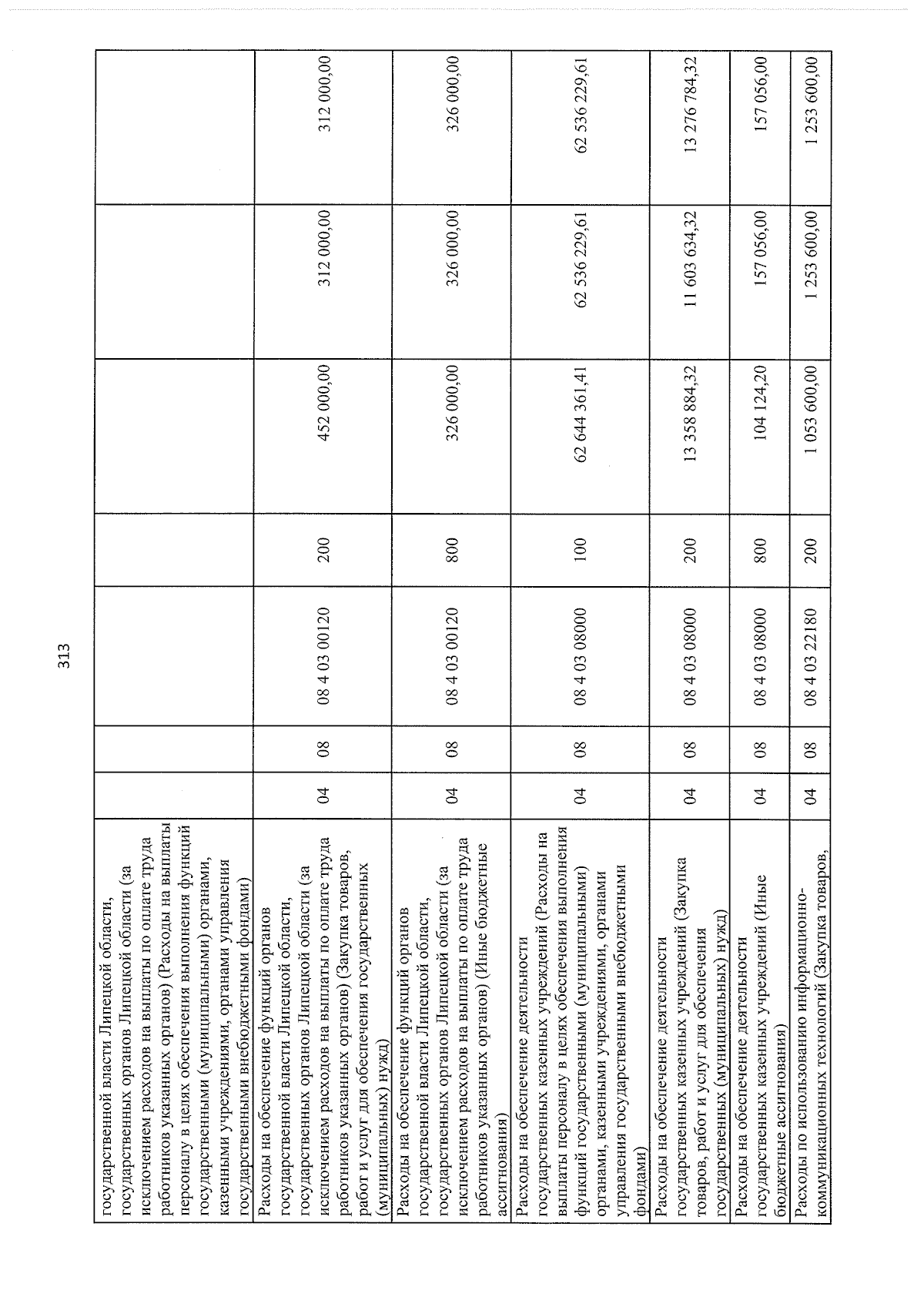 313

| государственной власти Липецкой области, государственных органов Липецкой области (за исключением расходов на выплаты по оплате труда работников указанных органов) (Расходы на выплаты персоналу в целях обеспечения выполнения функций государственными (муниципальными) органами, казенными учреждениями, органами управления государственными внебюджетными фондами) | | | | | | | |
|---|---|---|---|---|---|---|---|
| Расходы на обеспечение функций органов государственной власти Липецкой области, государственных органов Липецкой области (за исключением расходов на выплаты по оплате труда работников указанных органов) (Закупка товаров, работ и услуг для обеспечения государственных (муниципальных) нужд) | 04 | 08 | 08 4 03 00120 | 200 | 452 000,00 | 312 000,00 | 312 000,00 |
| Расходы на обеспечение функций органов государственной власти Липецкой области, государственных органов Липецкой области (за исключением расходов на выплаты по оплате труда работников указанных органов) (Иные бюджетные ассигнования) | 04 | 08 | 08 4 03 00120 | 800 | 326 000,00 | 326 000,00 | 326 000,00 |
| Расходы на обеспечение деятельности государственных казенных учреждений (Расходы на выплаты персоналу в целях обеспечения выполнения функций государственными (муниципальными) органами, казенными учреждениями, органами управления государственными внебюджетными фондами) | 04 | 08 | 08 4 03 08000 | 100 | 62 644 361,41 | 62 536 229,61 | 62 536 229,61 |
| Расходы на обеспечение деятельности государственных казенных учреждений (Закупка товаров, работ и услуг для обеспечения государственных (муниципальных) нужд) | 04 | 08 | 08 4 03 08000 | 200 | 13 358 884,32 | 11 603 634,32 | 13 276 784,32 |
| Расходы на обеспечение деятельности государственных казенных учреждений (Иные бюджетные ассигнования) | 04 | 08 | 08 4 03 08000 | 800 | 104 124,20 | 157 056,00 | 157 056,00 |
| Расходы по использованию информационно-коммуникационных технологий (Закупка товаров, | 04 | 08 | 08 4 03 22180 | 200 | 1 053 600,00 | 1 253 600,00 | 1 253 600,00 |